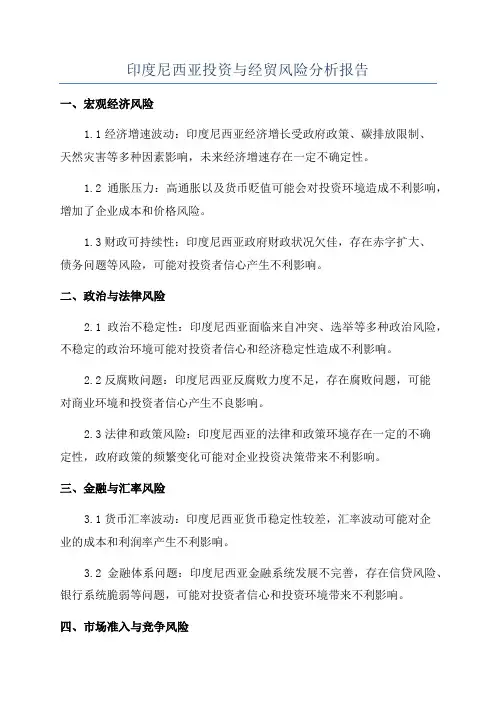 印度尼西亚投资与经贸风险分析报告

一、宏观经济风险

1.1 经济增速波动：印度尼西亚经济增长受政府政策、碳排放限制、天然灾害等多种因素影响，未来经济增速存在一定不确定性。

1.2 通胀压力：高通胀以及货币贬值可能会对投资环境造成不利影响，增加了企业成本和价格风险。

1.3 财政可持续性：印度尼西亚政府财政状况欠佳，存在赤字扩大、债务问题等风险，可能对投资者信心产生不利影响。

二、政治与法律风险

2.1 政治不稳定性：印度尼西亚面临来自冲突、选举等多种政治风险，不稳定的政治环境可能对投资者信心和经济稳定性造成不利影响。

2.2 反腐败问题：印度尼西亚反腐败力度不足，存在腐败问题，可能对商业环境和投资者信心产生不良影响。

2.3 法律和政策风险：印度尼西亚的法律和政策环境存在一定的不确定性，政府政策的频繁变化可能对企业投资决策带来不利影响。

三、金融与汇率风险

3.1 货币汇率波动：印度尼西亚货币稳定性较差，汇率波动可能对企业的成本和利润率产生不利影响。

3.2 金融体系问题：印度尼西亚金融系统发展不完善，存在信贷风险、银行系统脆弱等问题，可能对投资者信心和投资环境带来不利影响。

四、市场准入与竞争风险